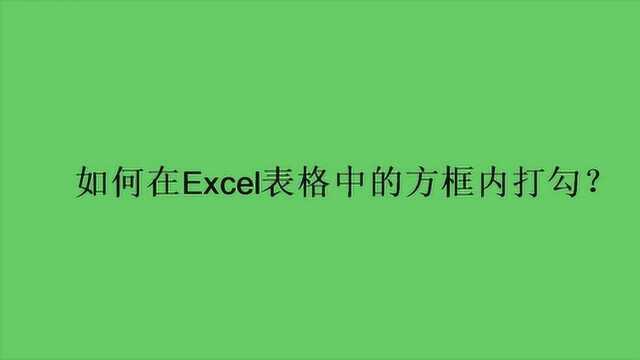 如何在Excel表格中的方框内打勾？